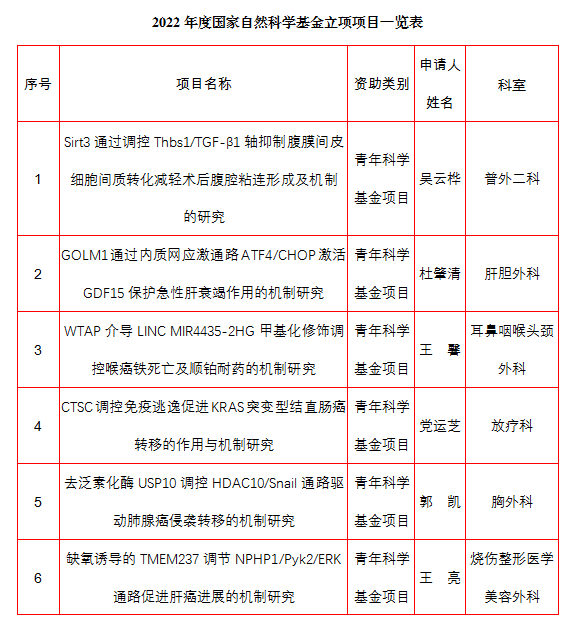 2022 年度国家自然科学基金立项项目一览表

| 序号 | 项目名称 | 资助类别 | 申请人姓名 | 科室 |
|---|---|---|---|---|
| 1 | Sirt3 通过调控 Thbs1/TGF-β1 轴抑制腹膜间皮细胞间质转化减轻术后腹腔粘连形成及机制的研究 | 青年科学基金项目 | 吴云桦 | 普外二科 |
| 2 | GOLM1 通过内质网应激通路 ATF4/CHOP 激活 GDF15 保护急性肝衰竭作用的机制研究 | 青年科学基金项目 | 杜肇清 | 肝胆外科 |
| 3 | WTAP 介导 LINC MIR4435-2HG 甲基化修饰调控喉癌铁死亡及顺铂耐药的机制研究 | 青年科学基金项目 | 王　馨 | 耳鼻咽喉头颈外科 |
| 4 | CTSC 调控免疫逃逸促进 KRAS 突变型结直肠癌转移的作用与机制研究 | 青年科学基金项目 | 党运芝 | 放疗科 |
| 5 | 去泛素化酶 USP10 调控 HDAC10/Snail 通路驱动肺腺癌侵袭转移的机制研究 | 青年科学基金项目 | 郭　凯 | 胸外科 |
| 6 | 缺氧诱导的 TMEM237 调节 NPHP1/Pyk2/ERK 通路促进肝癌进展的机制研究 | 青年科学基金项目 | 王　亮 | 烧伤整形医学美容外科 |